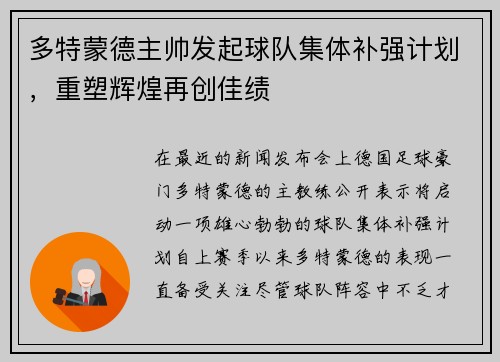 多特蒙德主帅发起球队集体补强计划，重塑辉煌再创佳绩

在最近的新闻发布会上德国足球豪门多特蒙德的主教练公开表示将启动一项雄心勃勃的球队集体补强计划自上赛季以来多特蒙德的表现一直备受关注尽管球队阵容中不乏才